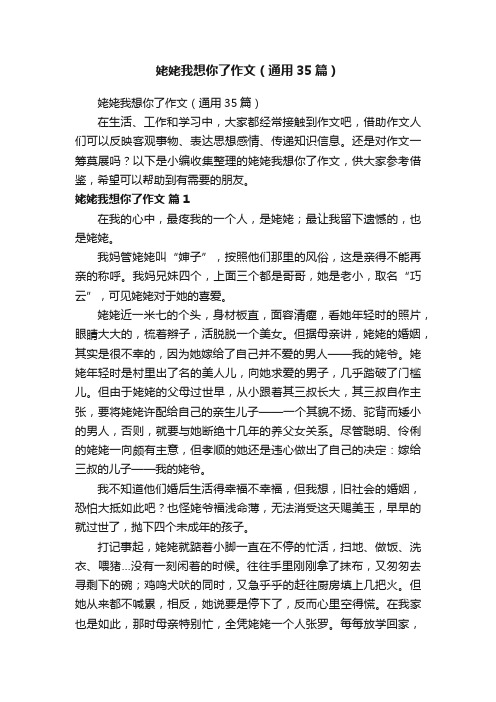 姥姥我想你了作文（通用35篇）

姥姥我想你了作文（通用35篇）

在生活、工作和学习中，大家都经常接触到作文吧，借助作文人们可以反映客观事物、表达思想感情、传递知识信息。还是对作文一筹莫展吗？以下是小编收集整理的姥姥我想你了作文，供大家参考借鉴，希望可以帮助到有需要的朋友。

姥姥我想你了作文 篇1

在我的心中，最疼我的一个人，是姥姥；最让我留下遗憾的，也是姥姥。

我妈管姥姥叫“婶子”，按照他们那里的风俗，这是亲得不能再亲的称呼。我妈兄妹四个，上面三个都是哥哥，她是老小，取名“巧云”，可见姥姥对于她的喜爱。

姥姥近一米七的个头，身材板直，面容清癯，看她年轻时的照片，眼睛大大的，梳着辫子，活脱脱一个美女。但据母亲讲，姥姥的婚姻，其实是很不幸的，因为她嫁给了自己并不爱的男人——我的姥爷。姥姥年轻时是村里出了名的美人儿，向她求爱的男子，几乎踏破了门槛儿。但由于姥姥的父母过世早，从小跟着其三叔长大，其三叔自作主张，要将姥姥许配给自己的亲生儿子——一个其貌不扬、驼背而矮小的男人，否则，就要与她断绝十几年的养父女关系。尽管聪明、伶俐的姥姥一向颇有主意，但孝顺的她还是违心做出了自己的决定：嫁给三叔的儿子——我的姥爷。

我不知道他们婚后生活得幸福不幸福，但我想，旧社会的婚姻，恐怕大抵如此吧？也怪姥爷福浅命薄，无法消受这天赐美玉，早早的就过世了，抛下四个未成年的孩子。

打记事起，姥姥就踮着小脚一直在不停的忙活，扫地、做饭、洗衣、喂猪…没有一刻闲着的时候。往往手里刚刚拿了抹布，又匆匆去寻剩下的碗；鸡鸣犬吠的同时，又急乎乎的赶往厨房填上几把火。但她从来都不喊累，相反，她说要是停下了，反而心里空得慌。在我家也是如此，那时母亲特别忙，全凭姥姥一个人张罗。每每放学回家，